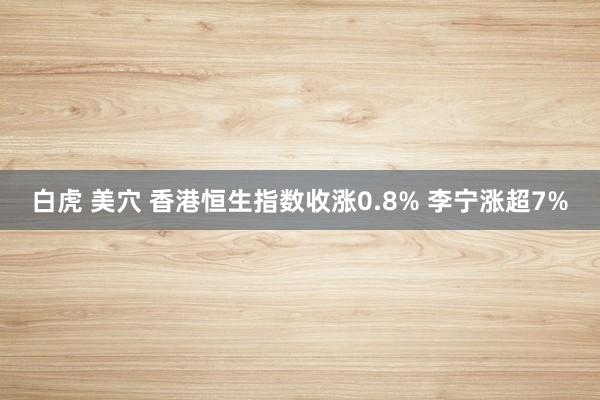 白虎 美穴 香港恒生指数收涨0.8% 李宁涨超7%